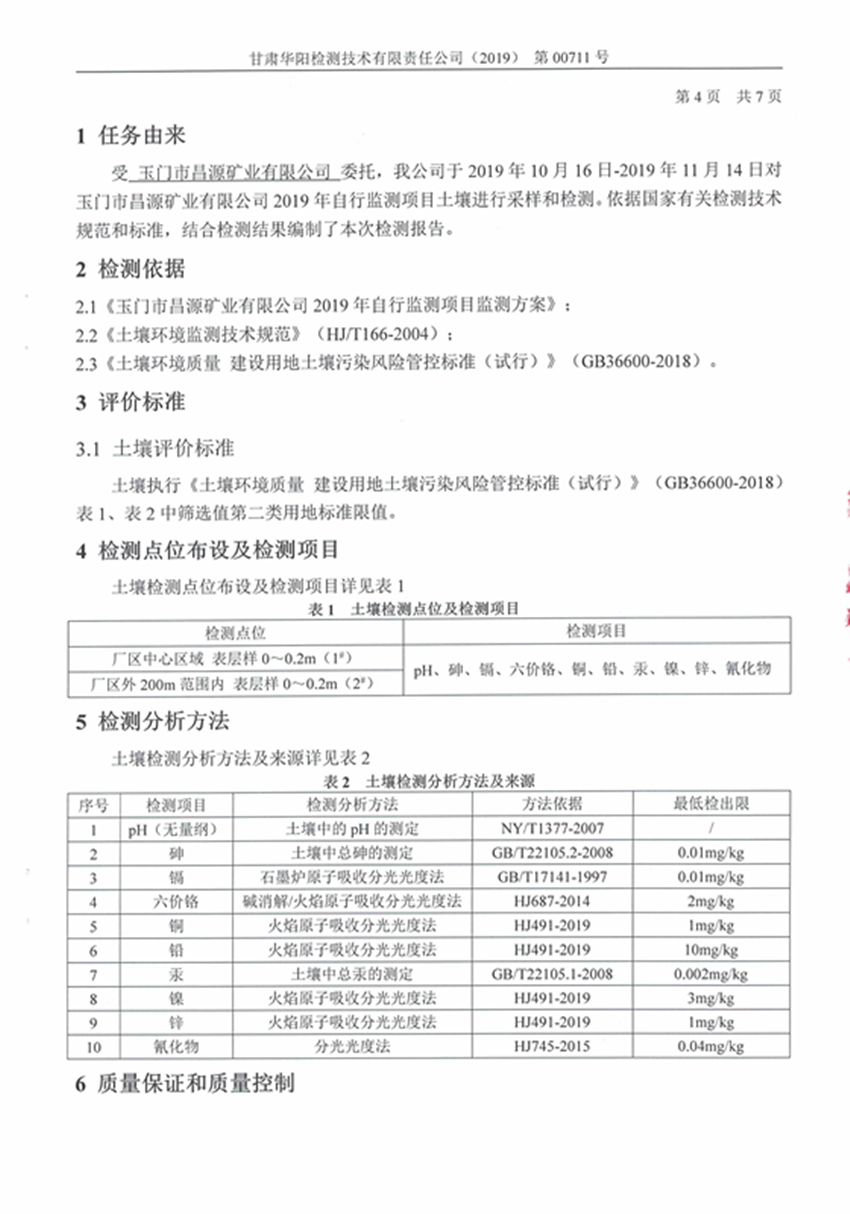 甘肃华阳检测技术有限责任公司（2019） 第 00711 号

第 4 页 共 7 页

1 任务由来

受 玉门市昌源矿业有限公司 委托，我公司于 2019 年 10 月 16 日-2019 年 11 月 14 日对玉门市昌源矿业有限公司 2019 年自行监测项目土壤进行采样和检测。依据国家有关检测技术规范和标准，结合检测结果编制了本次检测报告。

2 检测依据

2.1《玉门市昌源矿业有限公司 2019 年自行监测项目监测方案》；
2.2《土壤环境监测技术规范》（HJ/T166-2004）；
2.3《土壤环境质量 建设用地土壤污染风险管控标准（试行）》（GB36600-2018）。

3 评价标准

3.1 土壤评价标准

土壤执行《土壤环境质量 建设用地土壤污染风险管控标准（试行）》（GB36600-2018）表 1、表 2 中筛选值第二类用地标准限值。

4 检测点位布设及检测项目

土壤检测点位布设及检测项目详见表 1

表 1 土壤检测点位及检测项目

| 检测点位 | 检测项目 |
|---|---|
| 厂区中心区域 表层样 0～0.2m（1#） | pH、砷、镉、六价铬、铜、铅、汞、镍、锌、氰化物 |
| 厂区外 200m 范围内 表层样 0～0.2m（2#） | |

5 检测分析方法

土壤检测分析方法及来源详见表 2

表 2 土壤检测分析方法及来源

| 序号 | 检测项目 | 检测分析方法 | 方法依据 | 最低检出限 |
|---|---|---|---|---|
| 1 | pH（无量纲） | 土壤中的 pH 的测定 | NY/T1377-2007 | / |
| 2 | 砷 | 土壤中总砷的测定 | GB/T22105.2-2008 | 0.01mg/kg |
| 3 | 镉 | 石墨炉原子吸收分光光度法 | GB/T17141-1997 | 0.01mg/kg |
| 4 | 六价铬 | 碱消解/火焰原子吸收分光光度法 | HJ687-2014 | 2mg/kg |
| 5 | 铜 | 火焰原子吸收分光光度法 | HJ491-2019 | 1mg/kg |
| 6 | 铅 | 火焰原子吸收分光光度法 | HJ491-2019 | 10mg/kg |
| 7 | 汞 | 土壤中总汞的测定 | GB/T22105.1-2008 | 0.002mg/kg |
| 8 | 镍 | 火焰原子吸收分光光度法 | HJ491-2019 | 3mg/kg |
| 9 | 锌 | 火焰原子吸收分光光度法 | HJ491-2019 | 1mg/kg |
| 10 | 氰化物 | 分光光度法 | HJ745-2015 | 0.04mg/kg |

6 质量保证和质量控制